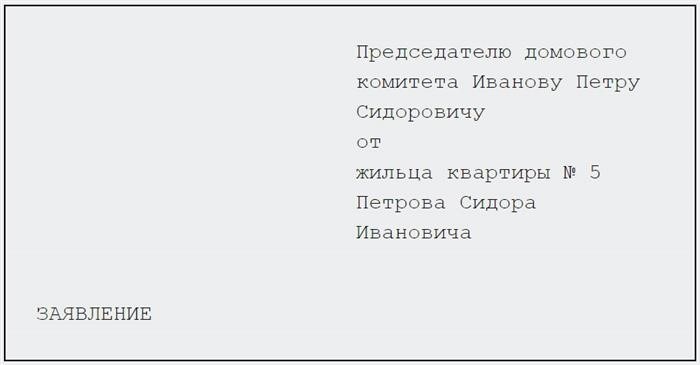 Председателю домового комитета Иванову Петру Сидоровичу
от
жильца квартиры № 5 Петрова Сидора Ивановича

ЗАЯВЛЕНИЕ